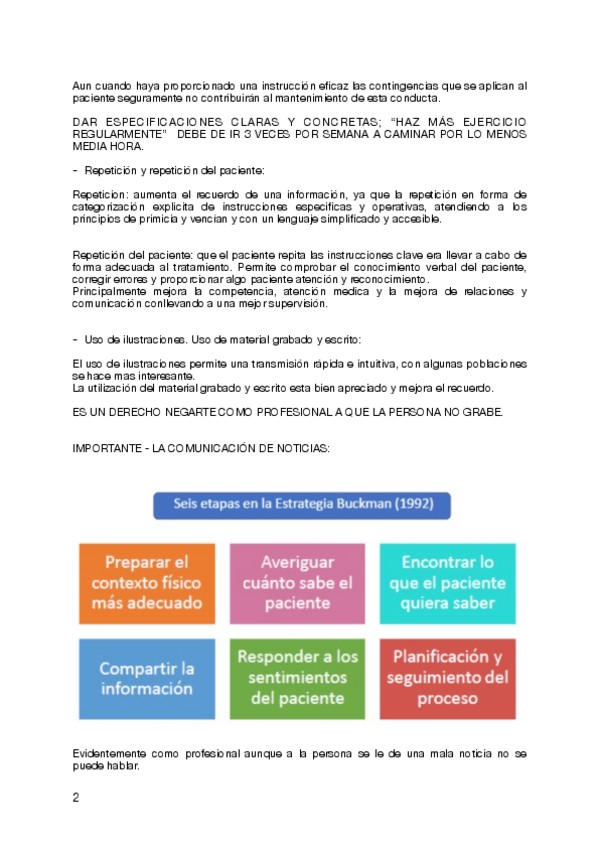 Aun cuando haya proporcionado una instrucción eficaz las contingencias que se aplican al paciente seguramente no contribuirán al mantenimiento de esta conducta.

DAR ESPECIFICACIONES CLARAS Y CONCRETAS; "HAZ MÁS EJERCICIO REGULARMENTE" DEBE DE IR 3 VECES POR SEMANA A CAMINAR POR LO MENOS MEDIA HORA.

- Repetición y repetición del paciente:

Repeticion: aumenta el recuerdo de una información, ya que la repetición en forma de categorización explicita de instrucciones especificas y operativas, atendiendo a los principios de primicia y vencian y con un lenguaje simplificado y accesible.

Repetición del paciente: que el paciente repita las instrucciones clave era llevar a cabo de forma adecuada al tratamiento. Permite comprobar el conocimiento verbal del paciente, corregir errores y proporcionar algo paciente atención y reconocimiento.
Principalmente mejora la competencia, atención medica y la mejora de relaciones y comunicación conllevando a una mejor supervisión.

- Uso de ilustraciones. Uso de material grabado y escrito:

El uso de ilustraciones permite una transmisión rápida e intuitiva, con algunas poblaciones se hace mas interesante.
La utilización del material grabado y escrito esta bien apreciado y mejora el recuerdo.

ES UN DERECHO NEGARTE COMO PROFESIONAL A QUE LA PERSONA NO GRABE.

IMPORTANTE - LA COMUNICACIÓN DE NOTICIAS:

Seis etapas en la Estrategia Buckman (1992)

Preparar el contexto físico más adecuado

Averiguar cuánto sabe el paciente

Encontrar lo que el paciente quiera saber

Compartir la información

Responder a los sentimientos del paciente

Planificación y seguimiento del proceso

Evidentemente como profesional aunque a la persona se le de una mala noticia no se puede hablar.

2